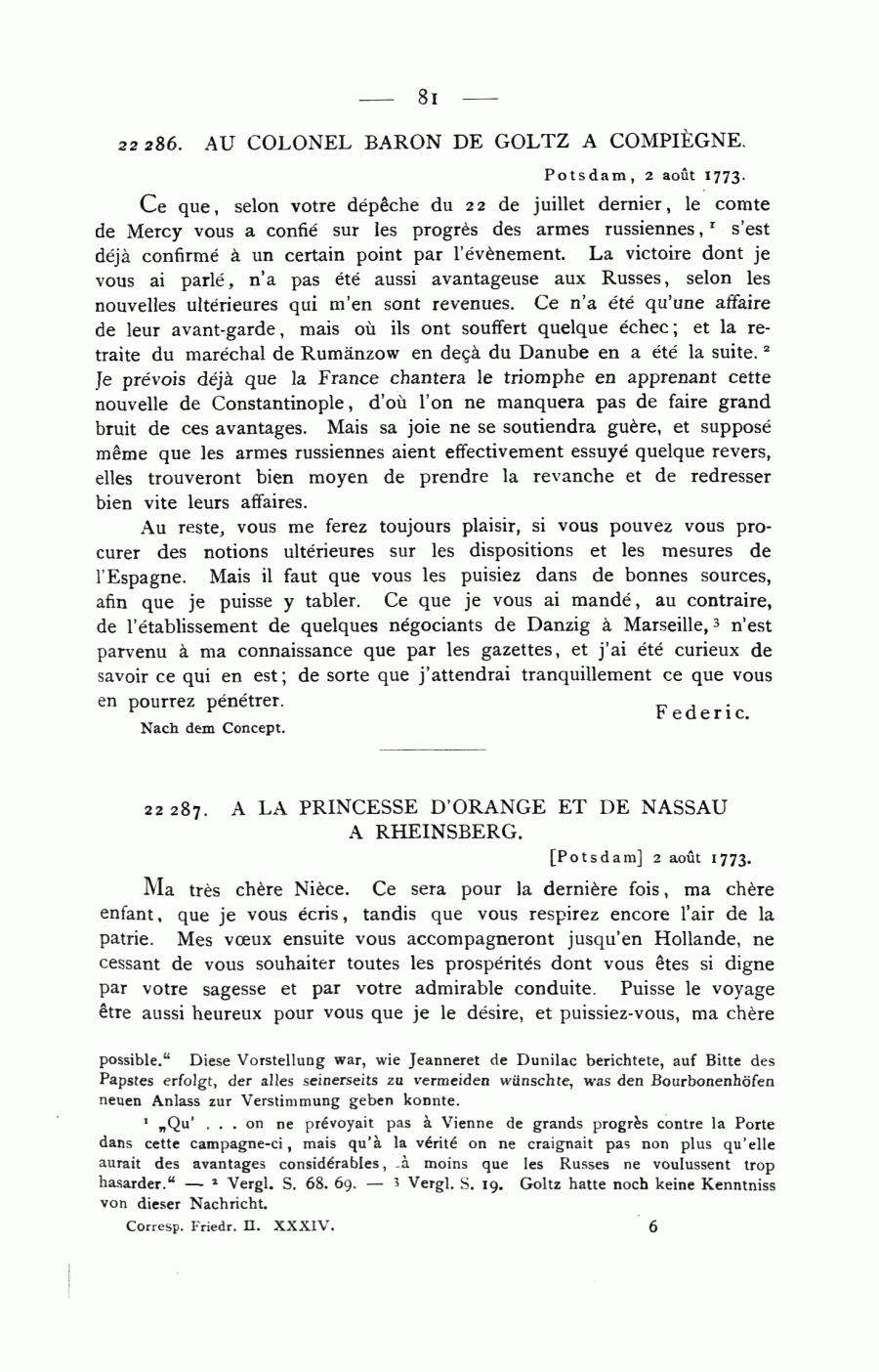 — 81 —

22 286. AU COLONEL BARON DE GOLTZ A COMPIÈGNE.

Potsdam, 2 août 1773.

Ce que, selon votre dépêche du 22 de juillet dernier, le comte de Mercy vous a confié sur les progrès des armes russiennes,¹ s'est déjà confirmé à un certain point par l'évènement. La victoire dont je vous ai parlé, n'a pas été aussi avantageuse aux Russes, selon les nouvelles ultérieures qui m'en sont revenues. Ce n'a été qu'une affaire de leur avant-garde, mais où ils ont souffert quelque échec; et la retraite du maréchal de Rumänzow en deçà du Danube en a été la suite.² Je prévois déjà que la France chantera le triomphe en apprenant cette nouvelle de Constantinople, d'où l'on ne manquera pas de faire grand bruit de ces avantages. Mais sa joie ne se soutiendra guère, et supposé même que les armes russiennes aient effectivement essuyé quelque revers, elles trouveront bien moyen de prendre la revanche et de redresser bien vite leurs affaires.

Au reste, vous me ferez toujours plaisir, si vous pouvez vous procurer des notions ultérieures sur les dispositions et les mesures de l'Espagne. Mais il faut que vous les puisiez dans de bonnes sources, afin que je puisse y tabler. Ce que je vous ai mandé, au contraire, de l'établissement de quelques négociants de Danzig à Marseille,³ n'est parvenu à ma connaissance que par les gazettes, et j'ai été curieux de savoir ce qui en est; de sorte que j'attendrai tranquillement ce que vous en pourrez pénétrer.

Federic.

Nach dem Concept.

22 287. A LA PRINCESSE D'ORANGE ET DE NASSAU A RHEINSBERG.

[Potsdam] 2 août 1773.

Ma très chère Nièce. Ce sera pour la dernière fois, ma chère enfant, que je vous écris, tandis que vous respirez encore l'air de la patrie. Mes vœux ensuite vous accompagneront jusqu'en Hollande, ne cessant de vous souhaiter toutes les prospérités dont vous êtes si digne par votre sagesse et par votre admirable conduite. Puisse le voyage être aussi heureux pour vous que je le désire, et puissiez-vous, ma chère

possible." Diese Vorstellung war, wie Jeanneret de Dunilac berichtete, auf Bitte des Papstes erfolgt, der alles seinerseits zu vermeiden wünschte, was den Bourbonenhöfen neuen Anlass zur Verstimmung geben konnte.

¹ „Qu' . . . on ne prévoyait pas à Vienne de grands progrès contre la Porte dans cette campagne-ci, mais qu'à la vérité on ne craignait pas non plus qu'elle aurait des avantages considérables, à moins que les Russes ne voulussent trop hasarder." — ² Vergl. S. 68. 69. — ³ Vergl. S. 19. Goltz hatte noch keine Kenntniss von dieser Nachricht.

Corresp. Friedr. II. XXXIV. 6